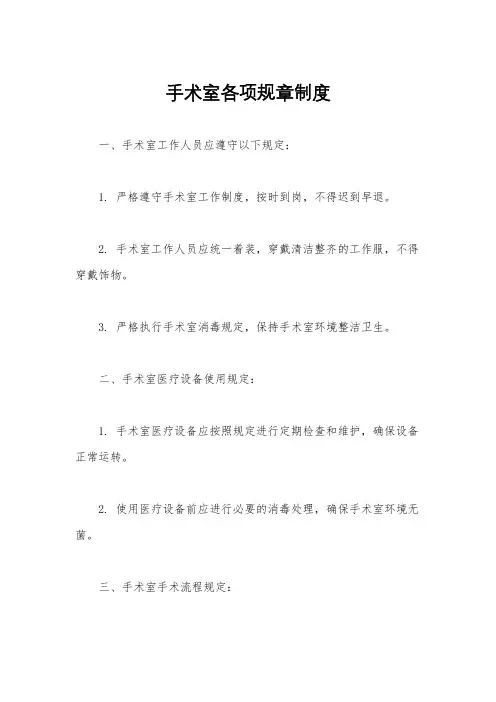 手术室各项规章制度

一、手术室工作人员应遵守以下规定：

1. 严格遵守手术室工作制度，按时到岗，不得迟到早退。

2. 手术室工作人员应统一着装，穿戴清洁整齐的工作服，不得穿戴饰物。

3. 严格执行手术室消毒规定，保持手术室环境整洁卫生。

二、手术室医疗设备使用规定：

1. 手术室医疗设备应按照规定进行定期检查和维护，确保设备正常运转。

2. 使用医疗设备前应进行必要的消毒处理，确保手术室环境无菌。

三、手术室手术流程规定：